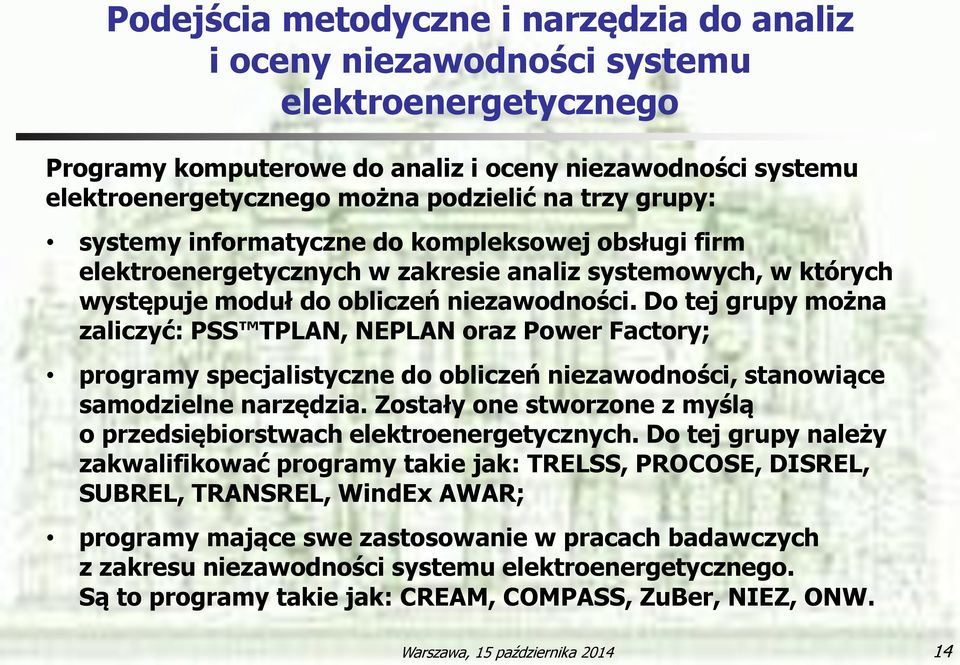 Podejścia metodyczne i narzędzia do analiz i oceny niezawodności systemu elektroenergetycznego

Programy komputerowe do analiz i oceny niezawodności systemu elektroenergetycznego można podzielić na trzy grupy:

• systemy informatyczne do kompleksowej obsługi firm elektroenergetycznych w zakresie analiz systemowych, w których występuje moduł do obliczeń niezawodności. Do tej grupy można zaliczyć: PSS™TPLAN, NEPLAN oraz Power Factory;

• programy specjalistyczne do obliczeń niezawodności, stanowiące samodzielne narzędzia. Zostały one stworzone z myślą o przedsiębiorstwach elektroenergetycznych. Do tej grupy należy zakwalifikować programy takie jak: TRELSS, PROCOSE, DISREL, SUBREL, TRANSREL, WindEx AWAR;

• programy mające swe zastosowanie w pracach badawczych z zakresu niezawodności systemu elektroenergetycznego. Są to programy takie jak: CREAM, COMPASS, ZuBer, NIEZ, ONW.

Warszawa, 15 października 2014

14